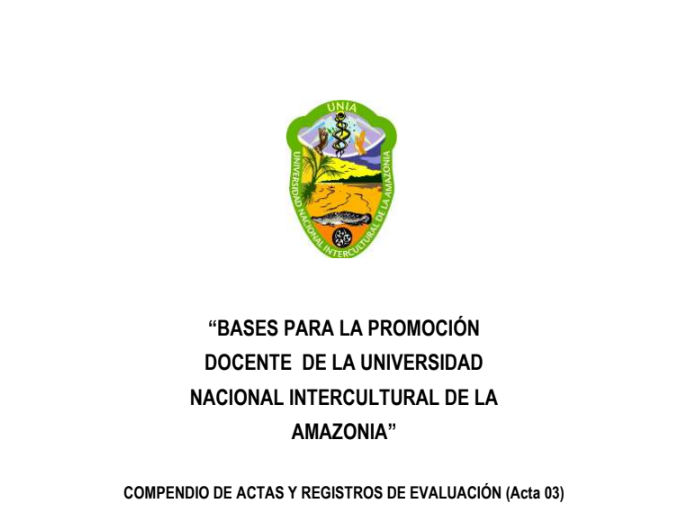 UNIA

UNIVERSIDAD NACIONAL INTERCULTURAL DE LA AMAZONIA

“BASES PARA LA PROMOCIÓN DOCENTE DE LA UNIVERSIDAD NACIONAL INTERCULTURAL DE LA AMAZONIA”

COMPENDIO DE ACTAS Y REGISTROS DE EVALUACIÓN (Acta 03)